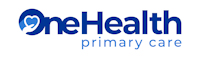 OneHealth
primary care